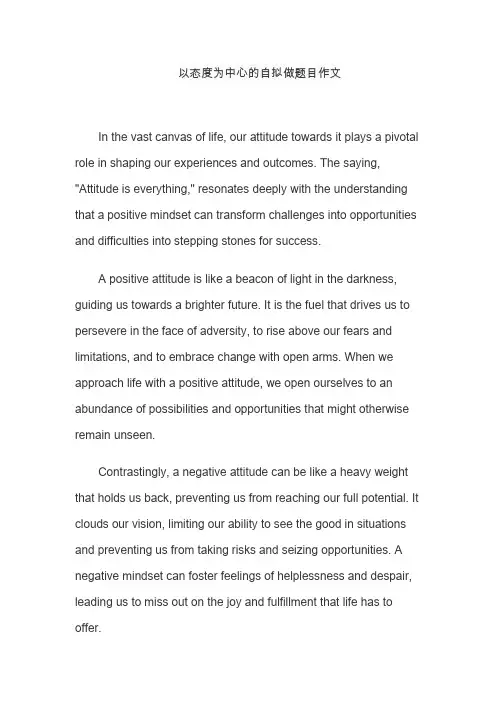 以态度为中心的自拟做题目作文

In the vast canvas of life, our attitude towards it plays a pivotal role in shaping our experiences and outcomes. The saying, "Attitude is everything," resonates deeply with the understanding that a positive mindset can transform challenges into opportunities and difficulties into stepping stones for success.

A positive attitude is like a beacon of light in the darkness, guiding us towards a brighter future. It is the fuel that drives us to persevere in the face of adversity, to rise above our fears and limitations, and to embrace change with open arms. When we approach life with a positive attitude, we open ourselves to an abundance of possibilities and opportunities that might otherwise remain unseen.

Contrastingly, a negative attitude can be like a heavy weight that holds us back, preventing us from reaching our full potential. It clouds our vision, limiting our ability to see the good in situations and preventing us from taking risks and seizing opportunities. A negative mindset can foster feelings of helplessness and despair, leading us to miss out on the joy and fulfillment that life has to offer.